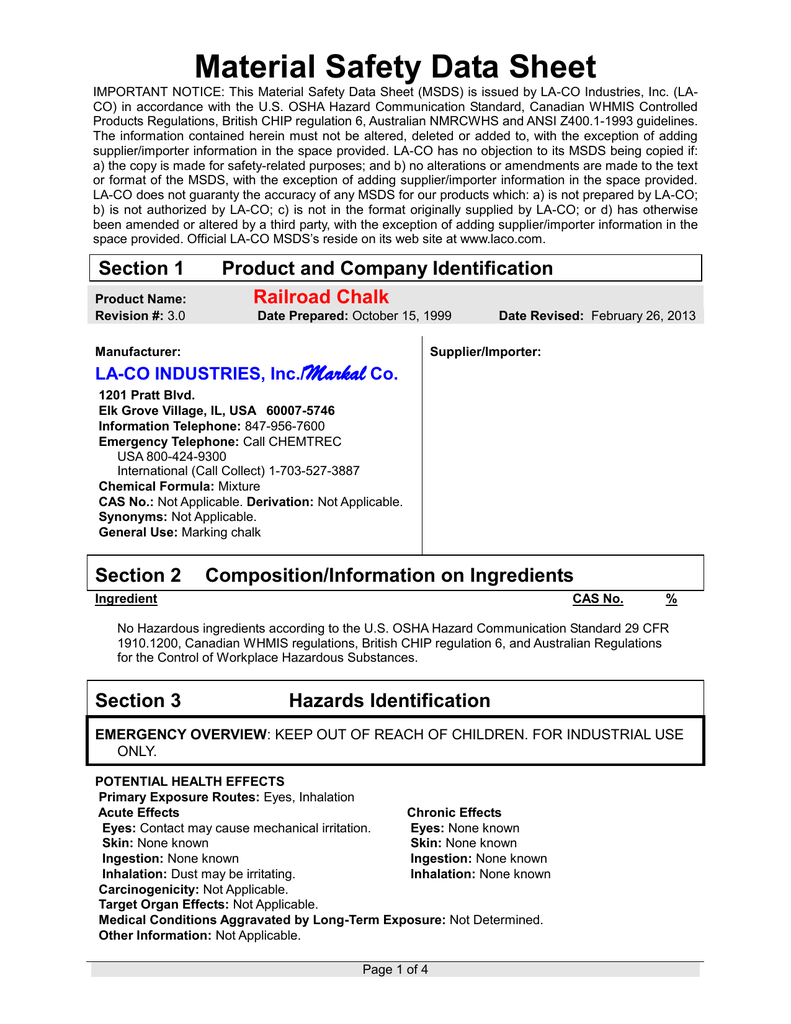 Material Safety Data Sheet

IMPORTANT NOTICE: This Material Safety Data Sheet (MSDS) is issued by LA-CO Industries, Inc. (LA-CO) in accordance with the U.S. OSHA Hazard Communication Standard, Canadian WHMIS Controlled Products Regulations, British CHIP regulation 6, Australian NMRCWHS and ANSI Z400.1-1993 guidelines. The information contained herein must not be altered, deleted or added to, with the exception of adding supplier/importer information in the space provided. LA-CO has no objection to its MSDS being copied if: a) the copy is made for safety-related purposes; and b) no alterations or amendments are made to the text or format of the MSDS, with the exception of adding supplier/importer information in the space provided. LA-CO does not guaranty the accuracy of any MSDS for our products which: a) is not prepared by LA-CO; b) is not authorized by LA-CO; c) is not in the format originally supplied by LA-CO; or d) has otherwise been amended or altered by a third party, with the exception of adding supplier/importer information in the space provided. Official LA-CO MSDS's reside on its web site at www.laco.com.

Section 1 Product and Company Identification

Product Name: Railroad Chalk
Revision #: 3.0 Date Prepared: October 15, 1999 Date Revised: February 26, 2013

Manufacturer:
LA-CO INDUSTRIES, Inc./Markal Co.
1201 Pratt Blvd.
Elk Grove Village, IL, USA 60007-5746
Information Telephone: 847-956-7600
Emergency Telephone: Call CHEMTREC
USA 800-424-9300
International (Call Collect) 1-703-527-3887
Chemical Formula: Mixture
CAS No.: Not Applicable. Derivation: Not Applicable.
Synonyms: Not Applicable.
General Use: Marking chalk

Supplier/Importer:

Section 2 Composition/Information on Ingredients

Ingredient CAS No. %

No Hazardous ingredients according to the U.S. OSHA Hazard Communication Standard 29 CFR 1910.1200, Canadian WHMIS regulations, British CHIP regulation 6, and Australian Regulations for the Control of Workplace Hazardous Substances.

Section 3 Hazards Identification

EMERGENCY OVERVIEW: KEEP OUT OF REACH OF CHILDREN. FOR INDUSTRIAL USE ONLY.

POTENTIAL HEALTH EFFECTS
Primary Exposure Routes: Eyes, Inhalation
Acute Effects
Eyes: Contact may cause mechanical irritation.
Skin: None known
Ingestion: None known
Inhalation: Dust may be irritating.

Chronic Effects
Eyes: None known
Skin: None known
Ingestion: None known
Inhalation: None known

Carcinogenicity: Not Applicable.
Target Organ Effects: Not Applicable.
Medical Conditions Aggravated by Long-Term Exposure: Not Determined.
Other Information: Not Applicable.

Page 1 of 4